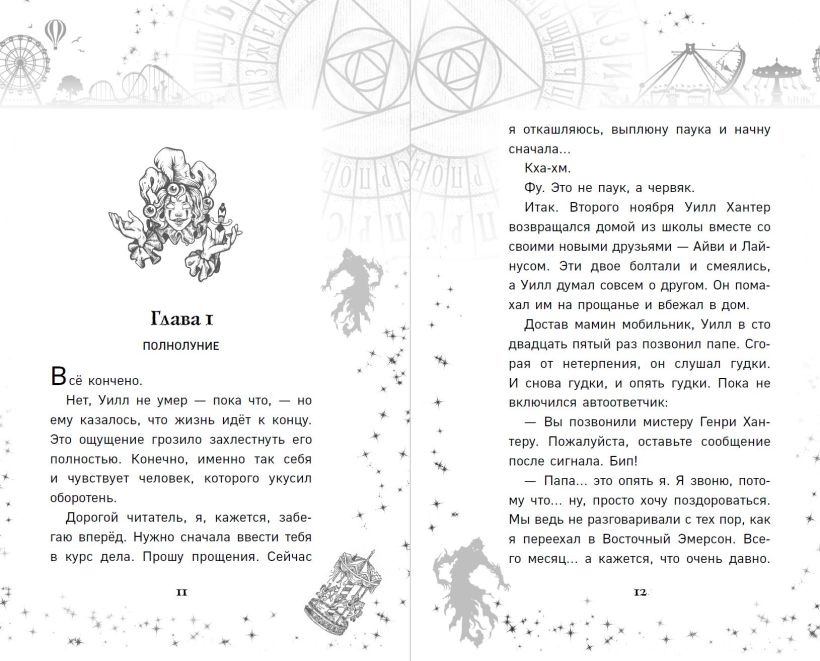 Глава 1

ПОЛНОЛУНИЕ

Всё кончено.

Нет, Уилл не умер — пока что, — но ему казалось, что жизнь идёт к концу. Это ощущение грозило захлестнуть его полностью. Конечно, именно так себя и чувствует человек, которого укусил оборотень.

Дорогой читатель, я, кажется, забегаю вперёд. Нужно сначала ввести тебя в курс дела. Прошу прощения. Сейчас

11

я откашляюсь, выплюну паука и начну сначала...

Кха-хм.

Фу. Это не паук, а червяк.

Итак. Второго ноября Уилл Хантер возвращался домой из школы вместе со своими новыми друзьями — Айви и Лайнусом. Эти двое болтали и смеялись, а Уилл думал совсем о другом. Он помахал им на прощанье и вбежал в дом.

Достав мамин мобильник, Уилл в сто двадцать пятый раз позвонил папе. Сгорая от нетерпения, он слушал гудки. И снова гудки, и опять гудки. Пока не включился автоответчик:

— Вы позвонили мистеру Генри Хантеру. Пожалуйста, оставьте сообщение после сигнала. Бип!

— Папа... это опять я. Я звоню, потому что... ну, просто хочу поздороваться. Мы ведь не разговаривали с тех пор, как я переехал в Восточный Эмерсон. Всего месяц... а кажется, что очень давно.

12